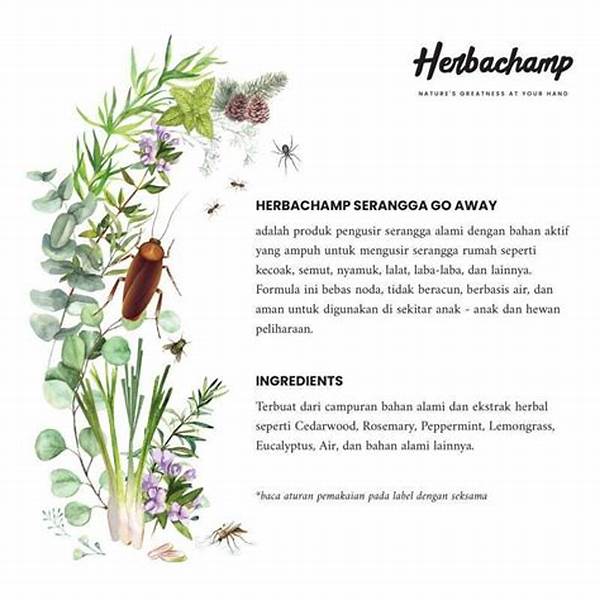 Herbachamp
NATURE'S GREATNESS AT YOUR HAND

HERBACHAMP SERANGGA GO AWAY
adalah produk pengusir serangga alami dengan bahan aktif yang ampuh untuk mengusir serangga rumah seperti kecoak, semut, nyamuk, lalat, laba-laba, dan lainnya. Formula ini bebas noda, tidak beracun, berbasis air, dan aman untuk digunakan di sekitar anak - anak dan hewan peliharaan.

INGREDIENTS
Terbuat dari campuran bahan alami dan ekstrak herbal seperti Cedarwood, Rosemary, Peppermint, Lemongrass, Eucalyptus, Air, dan bahan alami lainnya.

*baca aturan pemakaian pada label dengan seksama